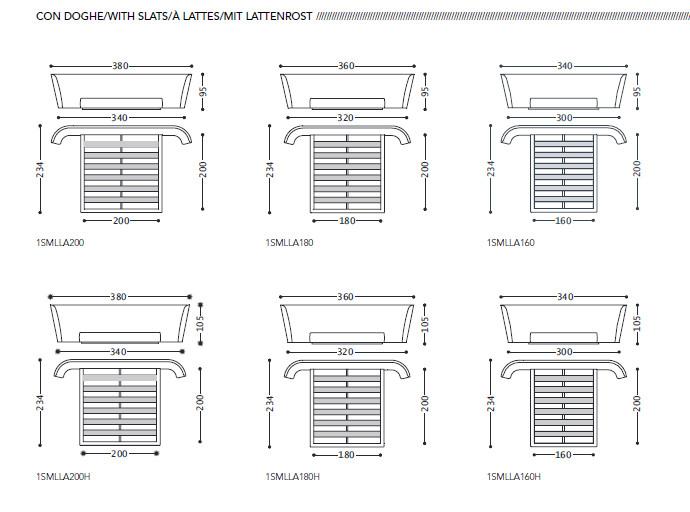 CON DOGHE/WITH SLATS/À LATTES/MIT LATTENROST

380
95
340
234
200
200
1SMLLA200

360
95
320
234
200
180
1SMLLA180

340
95
300
234
200
160
1SMLLA160

380
105
340
234
200
200
1SMLLA200H

360
105
320
234
200
180
1SMLLA180H

340
105
300
234
200
160
1SMLLA160H